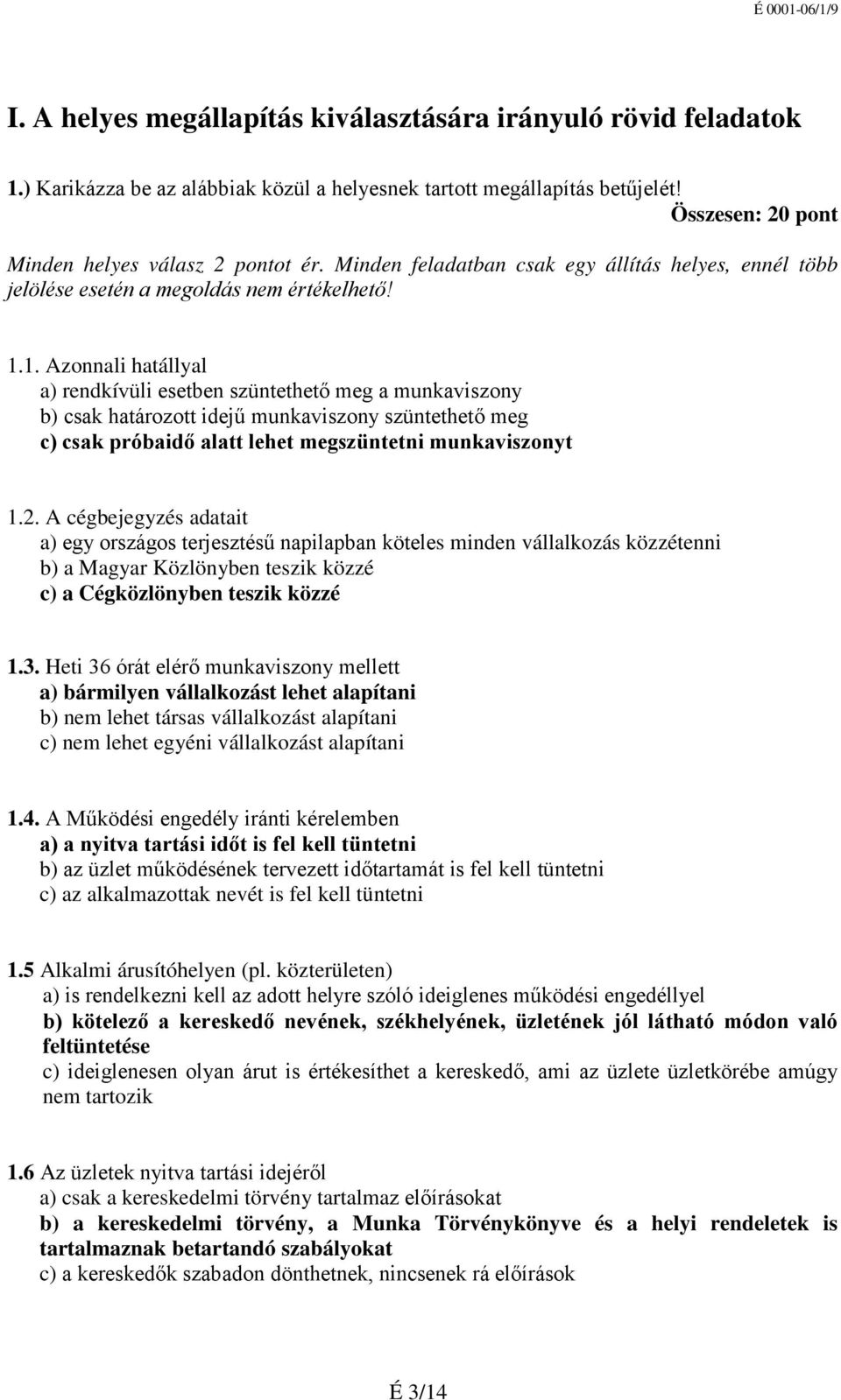 É 0001-06/1/9

I. A helyes megállapítás kiválasztására irányuló rövid feladatok

1.) Karikázza be az alábbiak közül a helyesnek tartott megállapítás betűjelét!

Összesen: 20 pont

Minden helyes válasz 2 pontot ér. Minden feladatban csak egy állítás helyes, ennél több jelölése esetén a megoldás nem értékelhető!

1.1. Azonnali hatállyal
a) rendkívüli esetben szüntethető meg a munkaviszony
b) csak határozott idejű munkaviszony szüntethető meg
c) csak próbaidő alatt lehet megszüntetni munkaviszonyt

1.2. A cégbejegyzés adatait
a) egy országos terjesztésű napilapban köteles minden vállalkozás közzétenni
b) a Magyar Közlönyben teszik közzé
c) a Cégközlönyben teszik közzé

1.3. Heti 36 órát elérő munkaviszony mellett
a) bármilyen vállalkozást lehet alapítani
b) nem lehet társas vállalkozást alapítani
c) nem lehet egyéni vállalkozást alapítani

1.4. A Működési engedély iránti kérelemben
a) a nyitva tartási időt is fel kell tüntetni
b) az üzlet működésének tervezett időtartamát is fel kell tüntetni
c) az alkalmazottak nevét is fel kell tüntetni

1.5 Alkalmi árusítóhelyen (pl. közterületen)
a) is rendelkezni kell az adott helyre szóló ideiglenes működési engedéllyel
b) kötelező a kereskedő nevének, székhelyének, üzletének jól látható módon való feltüntetése
c) ideiglenesen olyan árut is értékesíthet a kereskedő, ami az üzlete üzletkörébe amúgy nem tartozik

1.6 Az üzletek nyitva tartási idejéről
a) csak a kereskedelmi törvény tartalmaz előírásokat
b) a kereskedelmi törvény, a Munka Törvénykönyve és a helyi rendeletek is tartalmaznak betartandó szabályokat
c) a kereskedők szabadon dönthetnek, nincsenek rá előírások

É 3/14